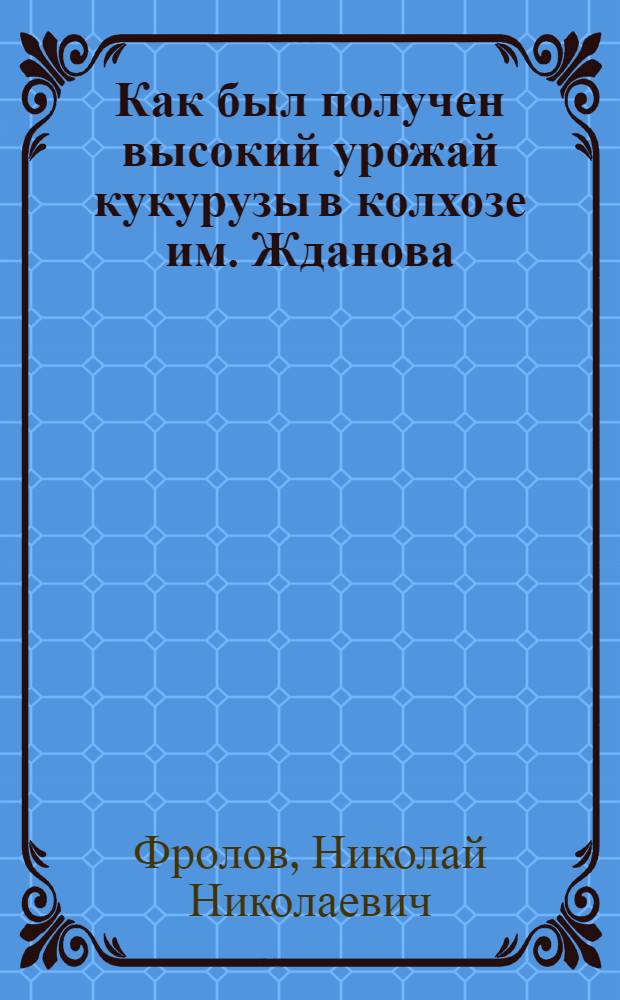 Как был получен высокий урожай кукурузы в колхозе им. Жданова

Фролов, Николай Николаевич